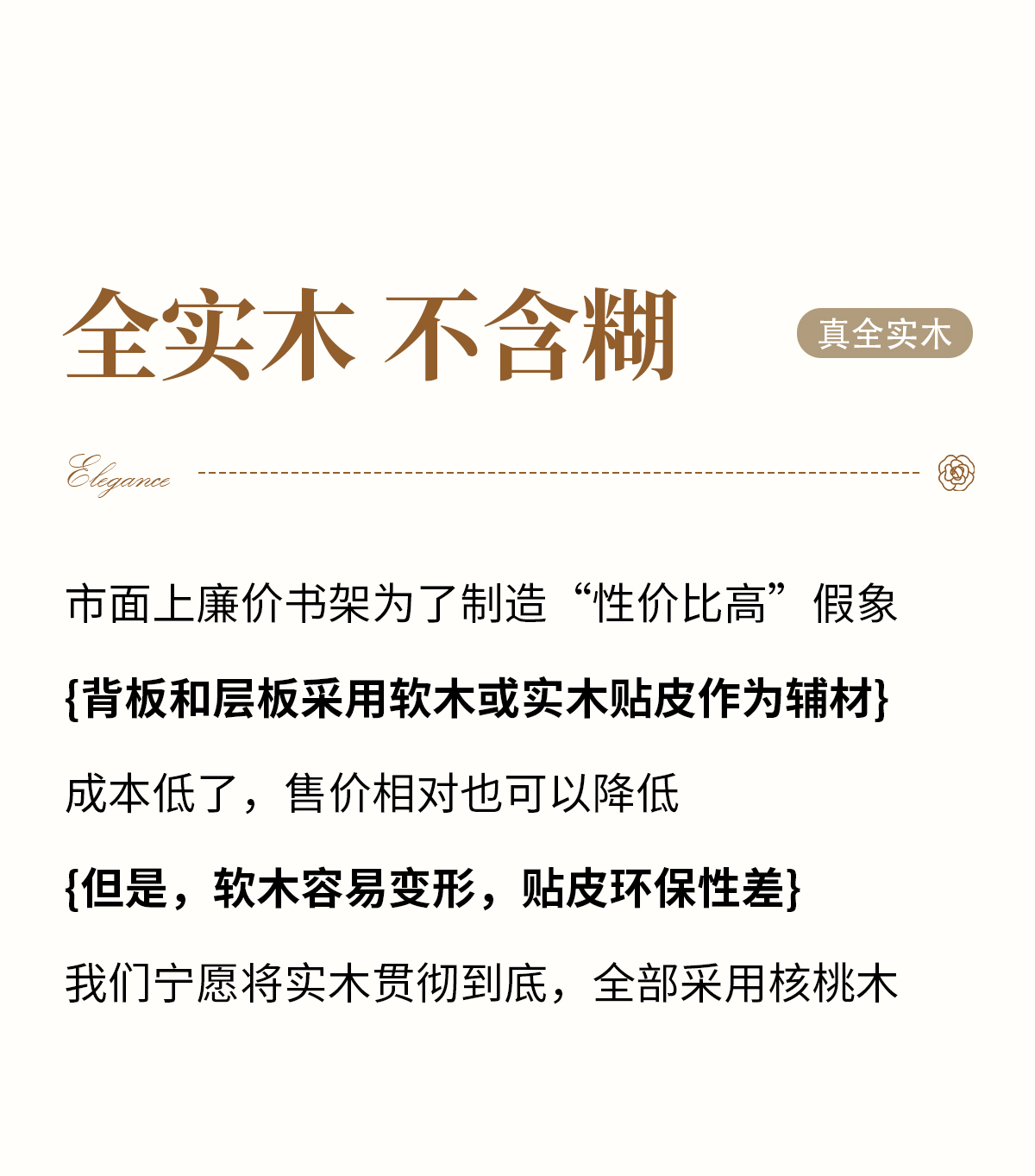 全实木 不含糊

真全实木

Elegance

市面上廉价书架为了制造“性价比高”假象

{背板和层板采用软木或实木贴皮作为辅材}

成本低了，售价相对也可以降低

{但是，软木容易变形，贴皮环保性差}

我们宁愿将实木贯彻到底，全部采用核桃木